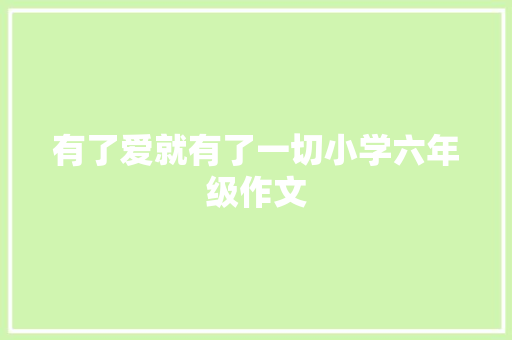 有了爱就有了一切小学六年级作文